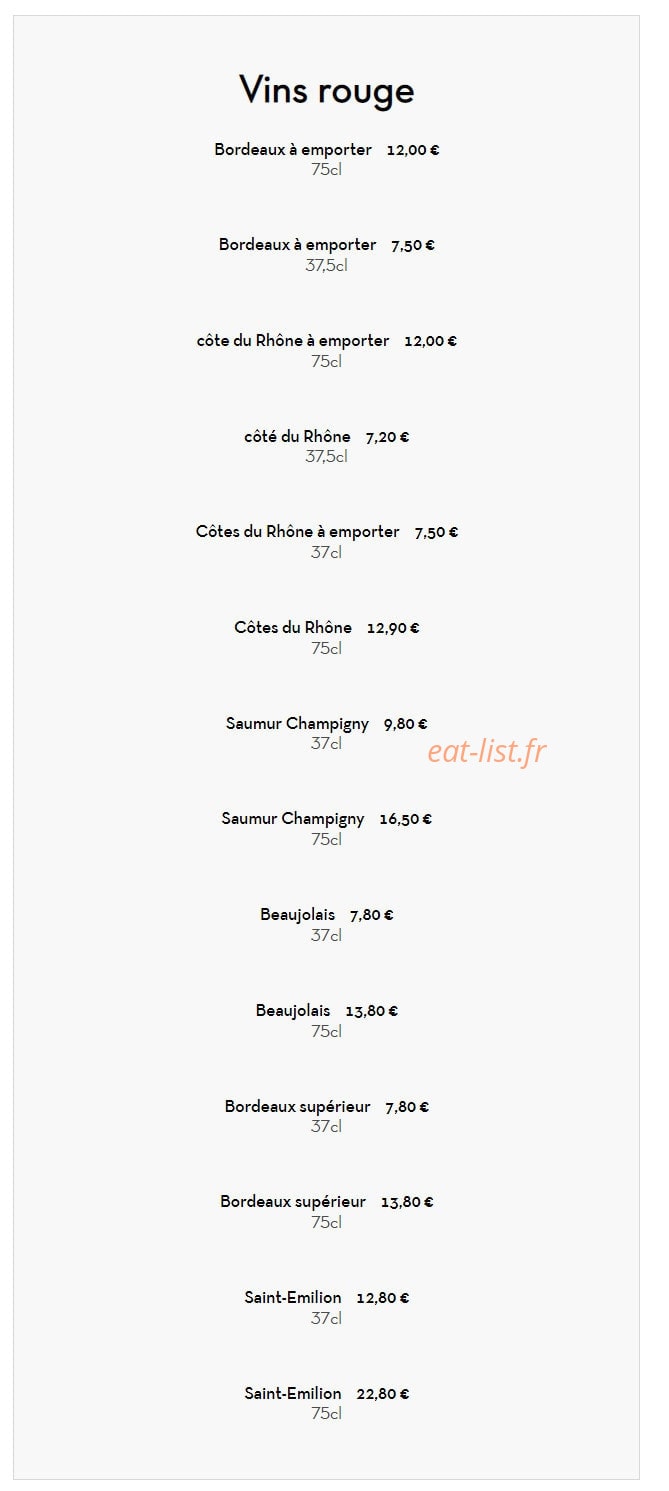 Vins rouge

Bordeaux à emporter 12,00 €
75cl

Bordeaux à emporter 7,50 €
37,5cl

côte du Rhône à emporter 12,00 €
75cl

côté du Rhône 7,20 €
37,5cl

Côtes du Rhône à emporter 7,50 €
37cl

Côtes du Rhône 12,90 €
75cl

Saumur Champigny 9,80 €
37cl

eat-list.fr

Saumur Champigny 16,50 €
75cl

Beaujolais 7,80 €
37cl

Beaujolais 13,80 €
75cl

Bordeaux supérieur 7,80 €
37cl

Bordeaux supérieur 13,80 €
75cl

Saint-Emilion 12,80 €
37cl

Saint-Emilion 22,80 €
75cl